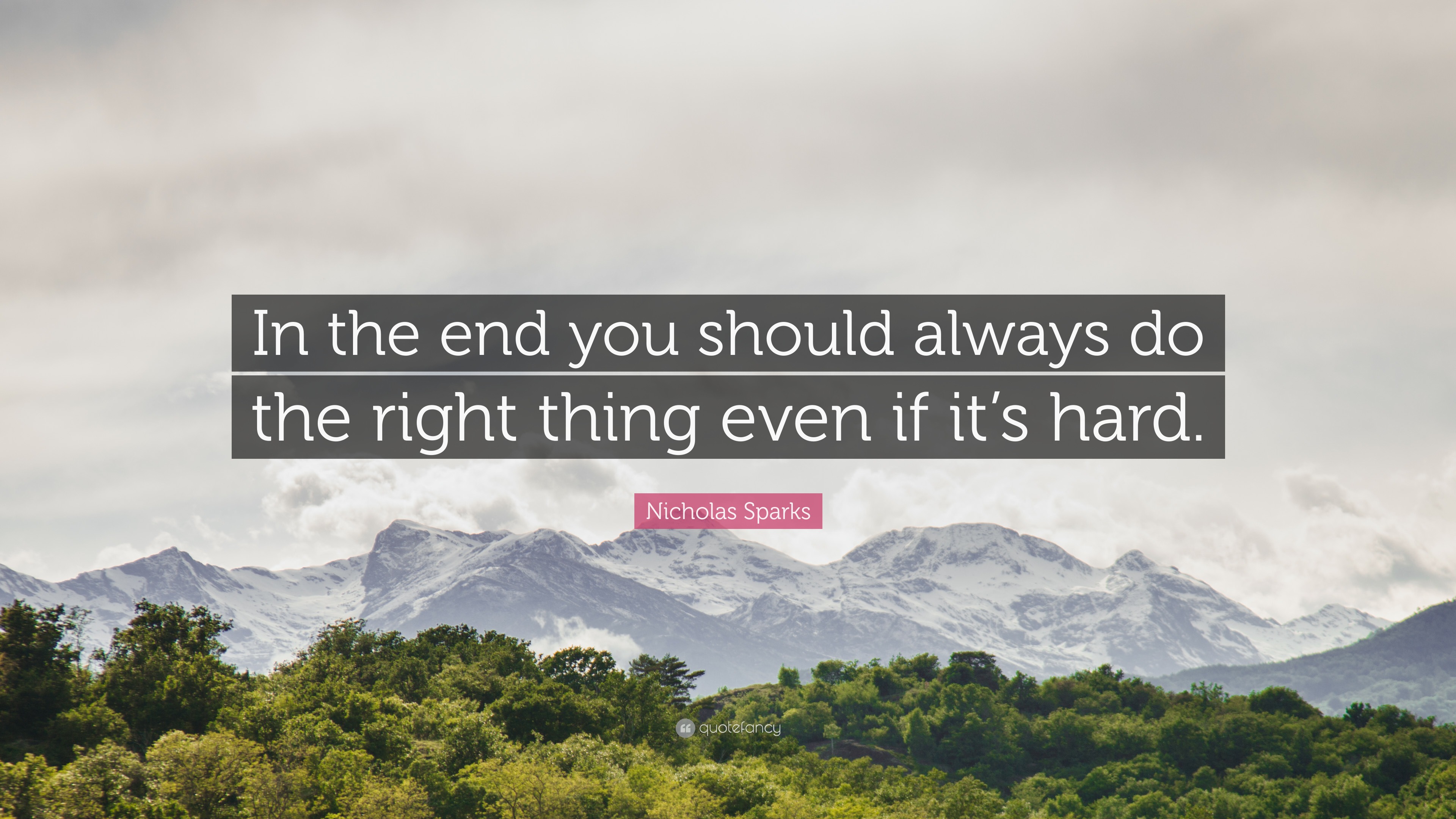 In the end you should always do the right thing even if it’s hard.

Nicholas Sparks

quotefancy